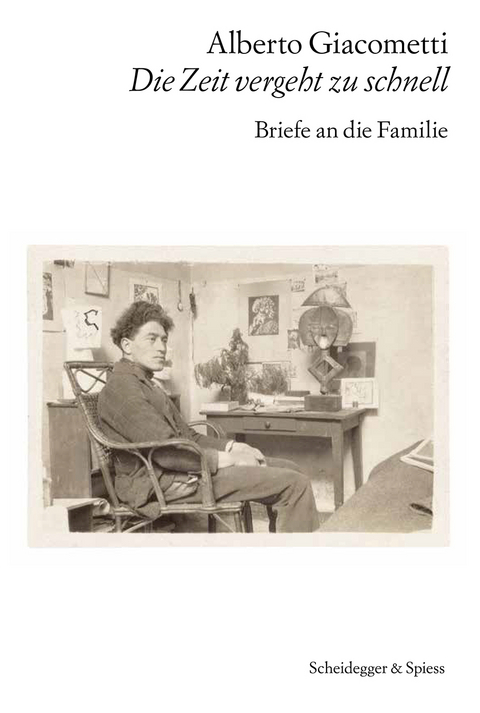 Alberto Giacometti
Die Zeit vergeht zu schnell

Briefe an die Familie

Scheidegger & Spiess